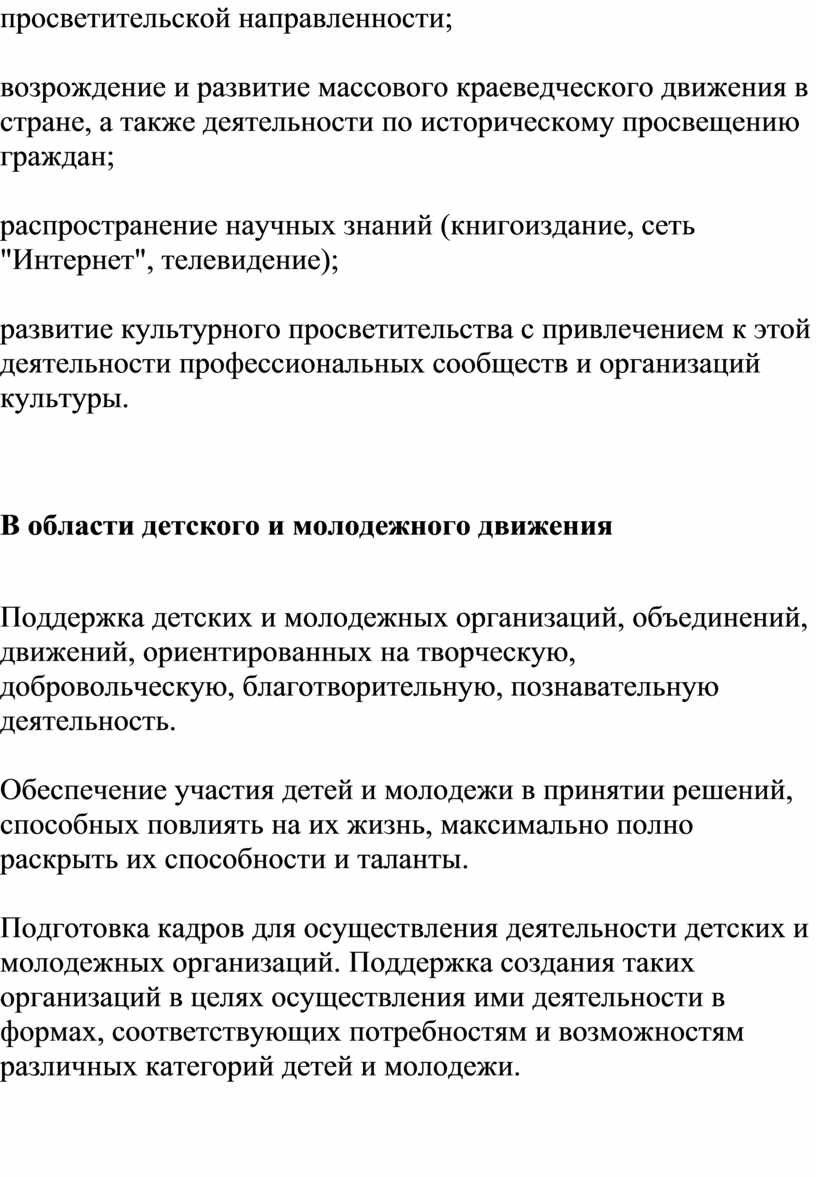 просветительской направленности;

возрождение и развитие массового краеведческого движения в стране, а также деятельности по историческому просвещению граждан;

распространение научных знаний (книгоиздание, сеть "Интернет", телевидение);

развитие культурного просветительства с привлечением к этой деятельности профессиональных сообществ и организаций культуры.

В области детского и молодежного движения

Поддержка детских и молодежных организаций, объединений, движений, ориентированных на творческую, добровольческую, благотворительную, познавательную деятельность.

Обеспечение участия детей и молодежи в принятии решений, способных повлиять на их жизнь, максимально полно раскрыть их способности и таланты.

Подготовка кадров для осуществления деятельности детских и молодежных организаций. Поддержка создания таких организаций в целях осуществления ими деятельности в формах, соответствующих потребностям и возможностям различных категорий детей и молодежи.